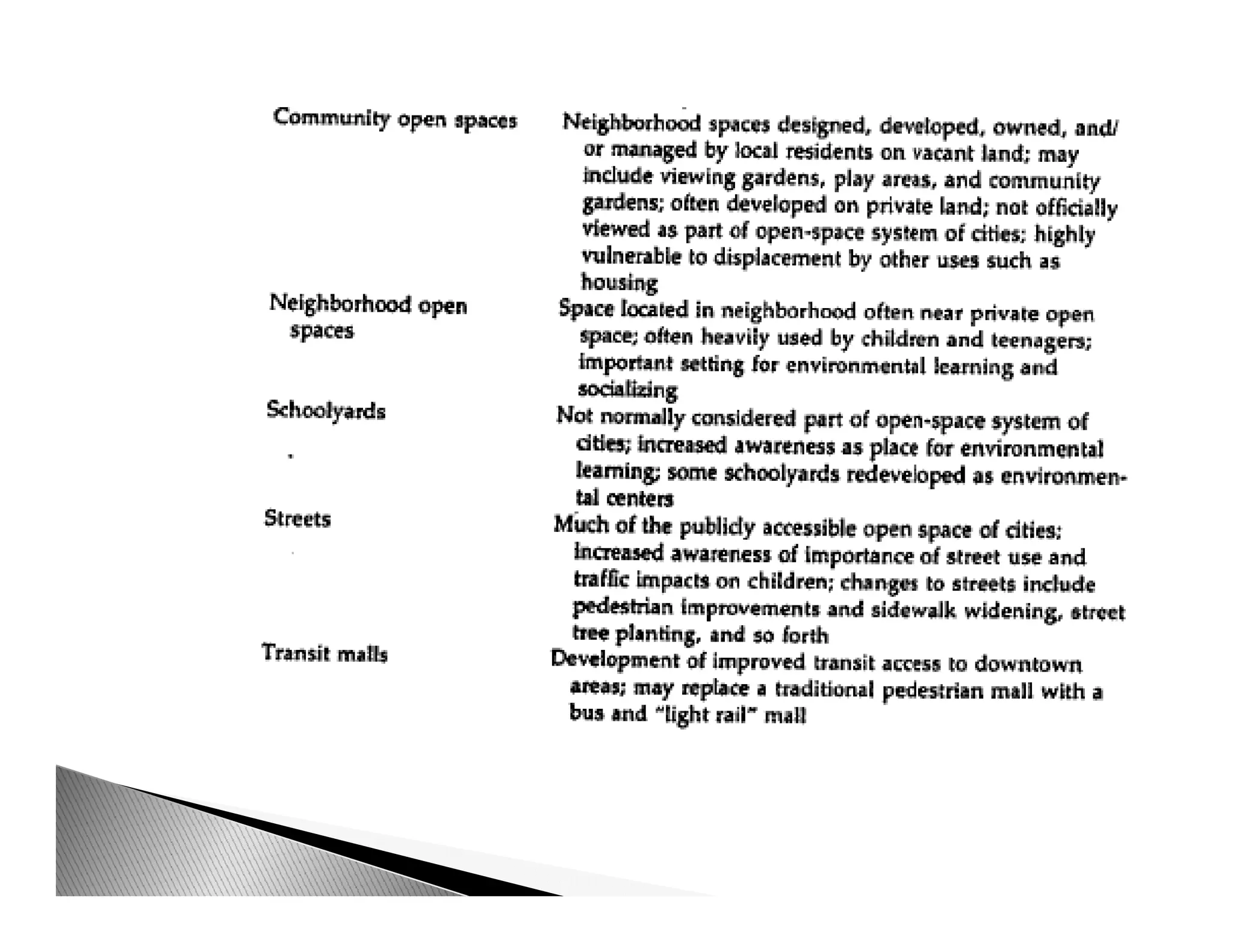 | | |
|---|---|
| Community open spaces | Neighborhood spaces designed, developed, owned, and/or managed by local residents on vacant land; may include viewing gardens, play areas, and community gardens; often developed on private land; not officially viewed as part of open-space system of cities; highly vulnerable to displacement by other uses such as housing |
| Neighborhood open spaces | Space located in neighborhood often near private open space; often heavily used by children and teenagers; important setting for environmental learning and socializing |
| Schoolyards | Not normally considered part of open-space system of cities; increased awareness as place for environmental learning; some schoolyards redeveloped as environmental centers |
| Streets | Much of the publicly accessible open space of cities; increased awareness of importance of street use and traffic impacts on children; changes to streets include pedestrian improvements and sidewalk widening, street tree planting, and so forth |
| Transit malls | Development of improved transit access to downtown areas; may replace a traditional pedestrian mall with a bus and "light rail" mall |